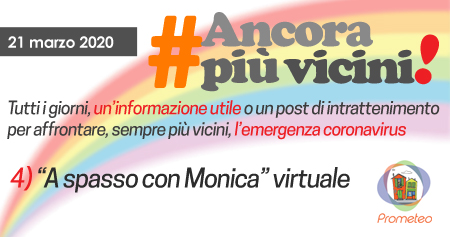 21 marzo 2020

#Ancora più vicini!

Tutti i giorni, un'informazione utile o un post di intrattenimento per affrontare, sempre più vicini, l'emergenza coronavirus

4) "A spasso con Monica" virtuale

Prometeo